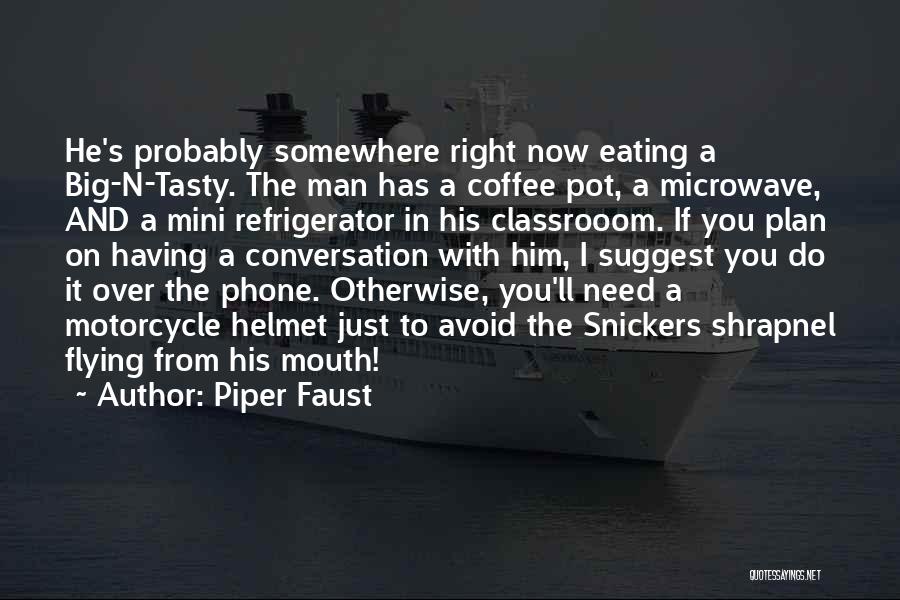 He's probably somewhere right now eating a Big-N-Tasty. The man has a coffee pot, a microwave, AND a mini refrigerator in his classrooom. If you plan on having a conversation with him, I suggest you do it over the phone. Otherwise, you'll need a motorcycle helmet just to avoid the Snickers shrapnel flying from his mouth!

~ Author: Piper Faust

QUOTESSAYINGS.NET